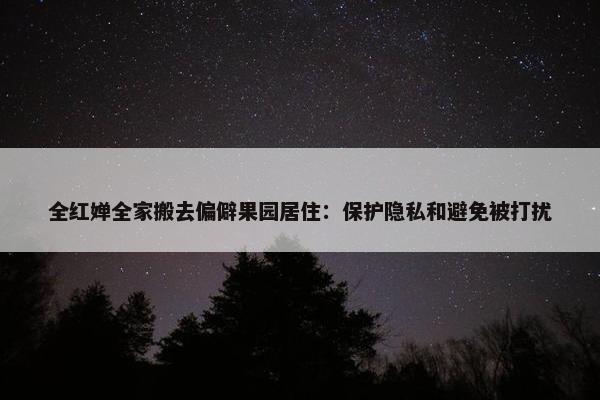 全红婵全家搬去偏僻果园居住：保护隐私和避免被打扰